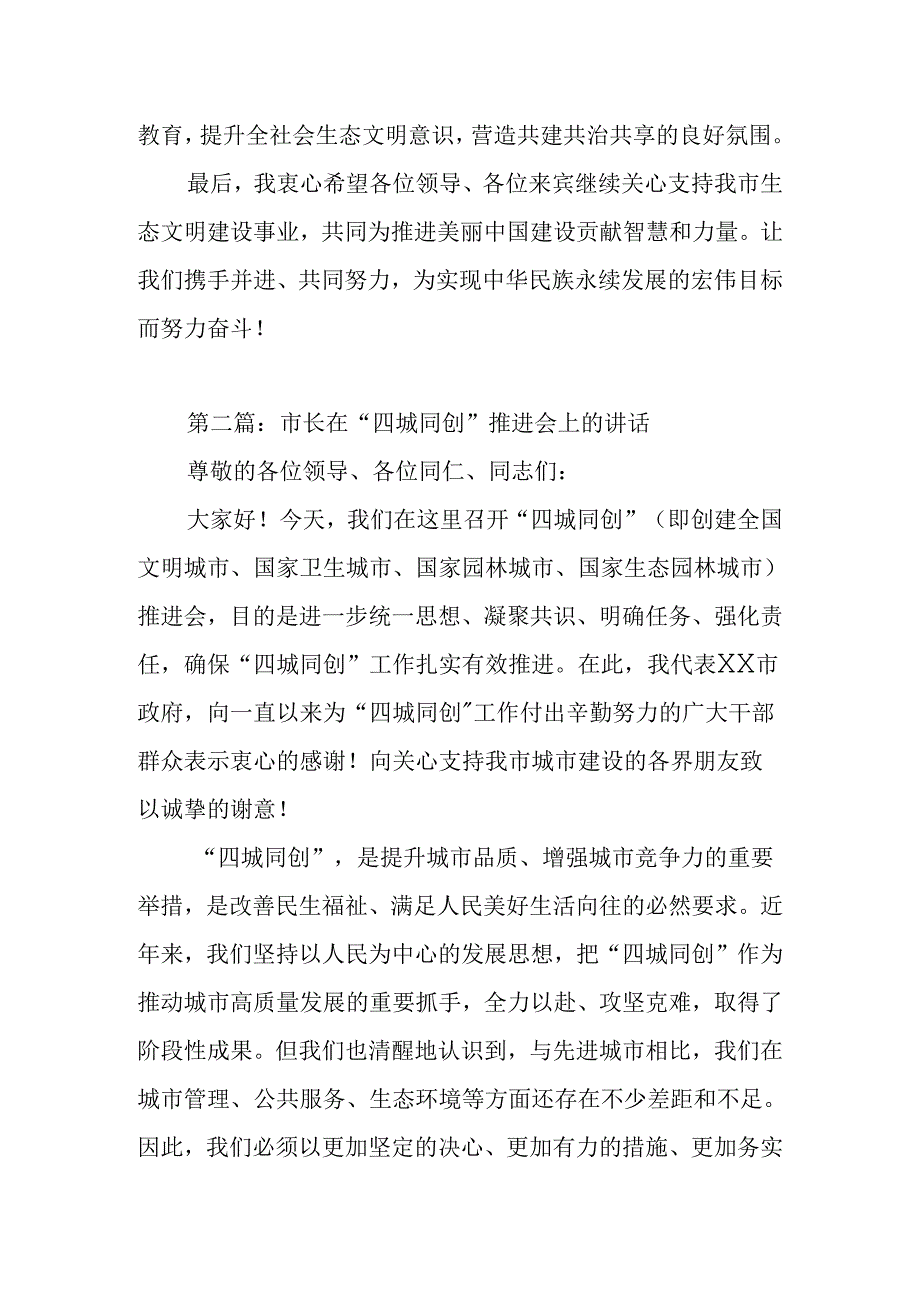 教育，提升全社会生态文明意识，营造共建共治共享的良好氛围。

最后，我衷心希望各位领导、各位来宾继续关心支持我市生态文明建设事业，共同为推进美丽中国建设贡献智慧和力量。让我们携手并进、共同努力，为实现中华民族永续发展的宏伟目标而努力奋斗！

第二篇：市长在“四城同创”推进会上的讲话

尊敬的各位领导、各位同仁、同志们：

大家好！今天，我们在这里召开“四城同创”（即创建全国文明城市、国家卫生城市、国家园林城市、国家生态园林城市）推进会，目的是进一步统一思想、凝聚共识、明确任务、强化责任，确保“四城同创”工作扎实有效推进。在此，我代表XX市政府，向一直以来为“四城同创”工作付出辛勤努力的广大干部群众表示衷心的感谢！向关心支持我市城市建设的各界朋友致以诚挚的谢意！

“四城同创”，是提升城市品质、增强城市竞争力的重要举措，是改善民生福祉、满足人民美好生活向往的必然要求。近年来，我们坚持以人民为中心的发展思想，把“四城同创”作为推动城市高质量发展的重要抓手，全力以赴、攻坚克难，取得了阶段性成果。但我们也清醒地认识到，与先进城市相比，我们在城市管理、公共服务、生态环境等方面还存在不少差距和不足。因此，我们必须以更加坚定的决心、更加有力的措施、更加务实